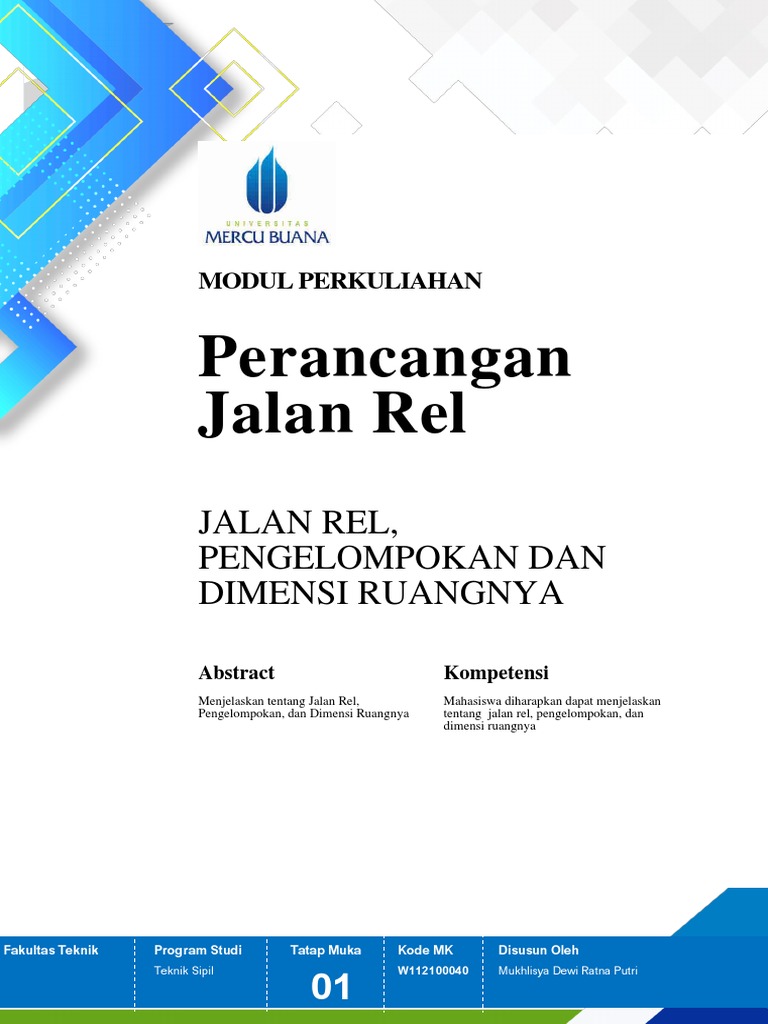 UNIVERSITAS
MERCU BUANA

MODUL PERKULIAHAN

Perancangan Jalan Rel

JALAN REL, PENGELOMPOKAN DAN DIMENSI RUANGNYA

Abstract

Menjelaskan tentang Jalan Rel, Pengelompokan, dan Dimensi Ruangnya

Kompetensi

Mahasiswa diharapkan dapat menjelaskan tentang jalan rel, pengelompokan, dan dimensi ruangnya

| Fakultas Teknik | Program Studi | Tatap Muka | Kode MK | Disusun Oleh |
|---|---|---|---|---|
| | Teknik Sipil | 01 | W112100040 | Mukhlisya Dewi Ratna Putri |